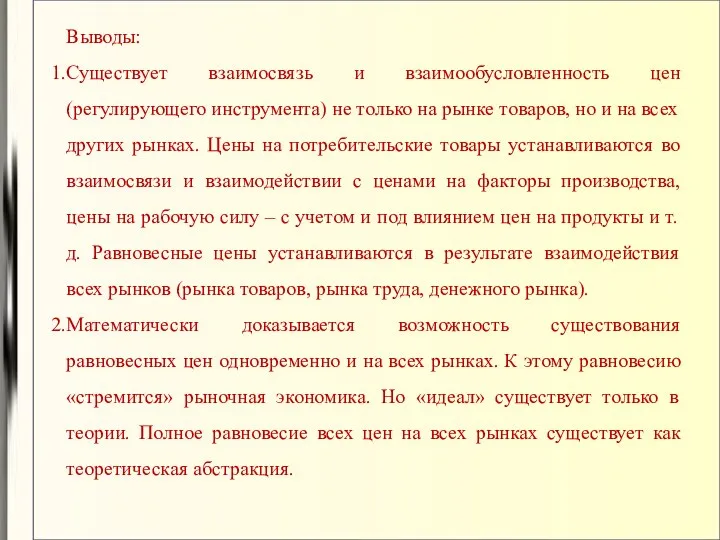 Выводы:

1.Существует взаимосвязь и взаимообусловленность цен (регулирующего инструмента) не только на рынке товаров, но и на всех других рынках. Цены на потребительские товары устанавливаются во взаимосвязи и взаимодействии с ценами на факторы производства, цены на рабочую силу – с учетом и под влиянием цен на продукты и т. д. Равновесные цены устанавливаются в результате взаимодействия всех рынков (рынка товаров, рынка труда, денежного рынка).

2.Математически доказывается возможность существования равновесных цен одновременно и на всех рынках. К этому равновесию «стремится» рыночная экономика. Но «идеал» существует только в теории. Полное равновесие всех цен на всех рынках существует как теоретическая абстракция.